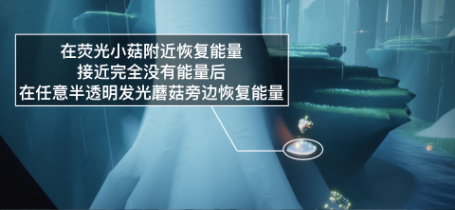 在荧光小菇附近恢复能量
接近完全没有能量后
在任意半透明发光蘑菇旁边恢复能量